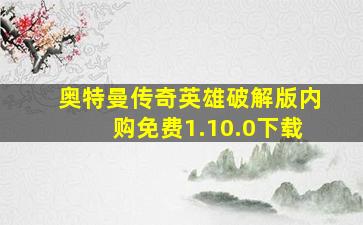 奥特曼传奇英雄破解版内购免费1.10.0下载